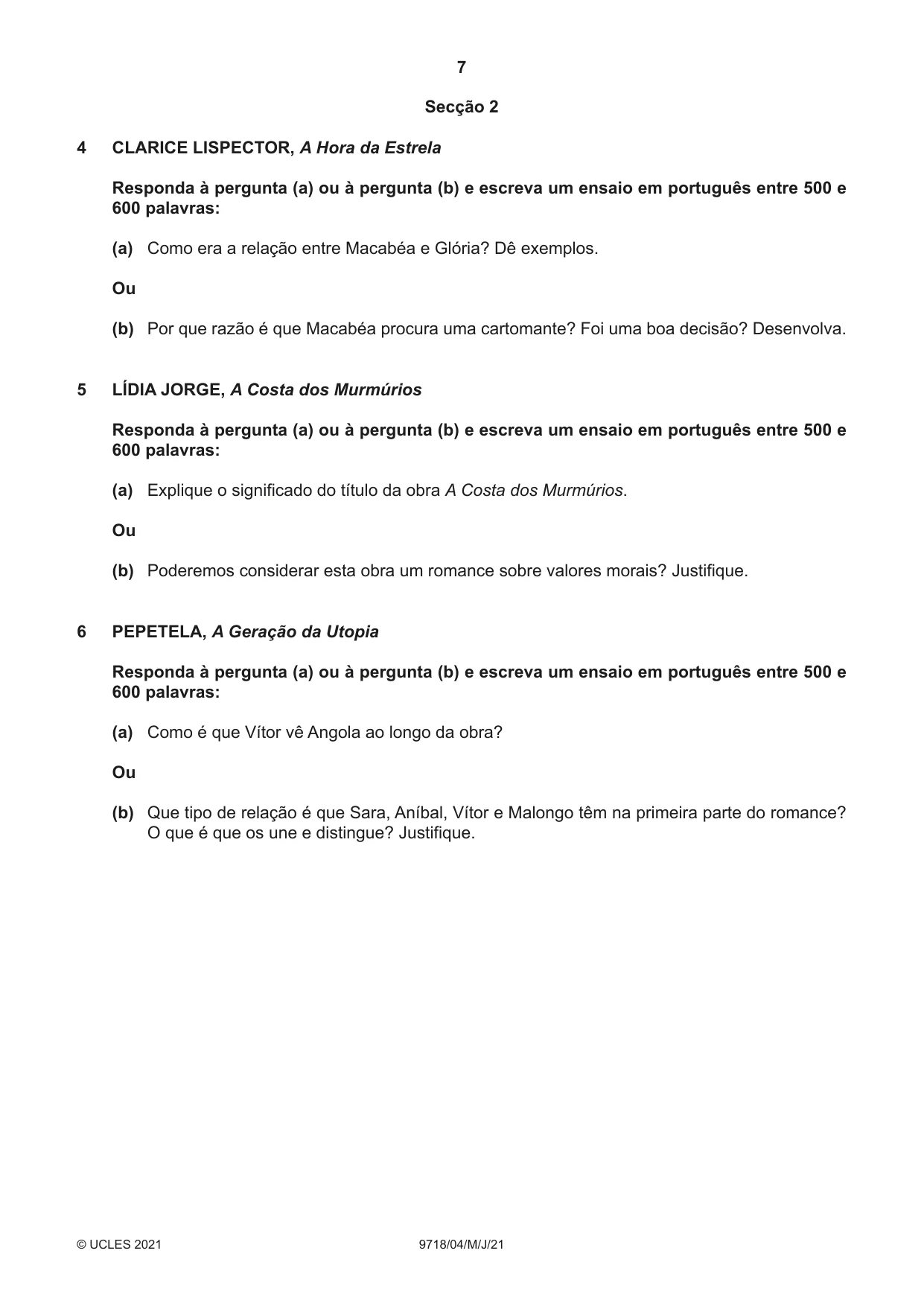 7

Secção 2

4 CLARICE LISPECTOR, A Hora da Estrela

Responda à pergunta (a) ou à pergunta (b) e escreva um ensaio em português entre 500 e 600 palavras:

(a) Como era a relação entre Macabéa e Glória? Dê exemplos.

Ou

(b) Por que razão é que Macabéa procura uma cartomante? Foi uma boa decisão? Desenvolva.

5 LÍDIA JORGE, A Costa dos Murmúrios

Responda à pergunta (a) ou à pergunta (b) e escreva um ensaio em português entre 500 e 600 palavras:

(a) Explique o significado do título da obra A Costa dos Murmúrios.

Ou

(b) Poderemos considerar esta obra um romance sobre valores morais? Justifique.

6 PEPETELA, A Geração da Utopia

Responda à pergunta (a) ou à pergunta (b) e escreva um ensaio em português entre 500 e 600 palavras:

(a) Como é que Vítor vê Angola ao longo da obra?

Ou

(b) Que tipo de relação é que Sara, Aníbal, Vítor e Malongo têm na primeira parte do romance? O que é que os une e distingue? Justifique.

© UCLES 2021 9718/04/M/J/21